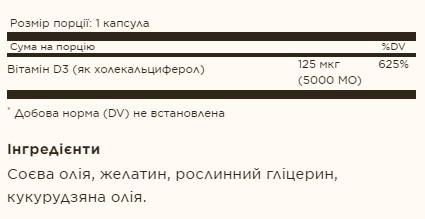 Розмір порції: 1 капсула

| Сума на порцію | | %DV |
|---|---|---|
| Вітамін D3 (як холекальциферол) | 125 мкг (5000 МО) | 625% |

* Добова норма (DV) не встановлена

Інгредієнти

Соєва олія, желатин, рослинний гліцерин, кукурудзяна олія.